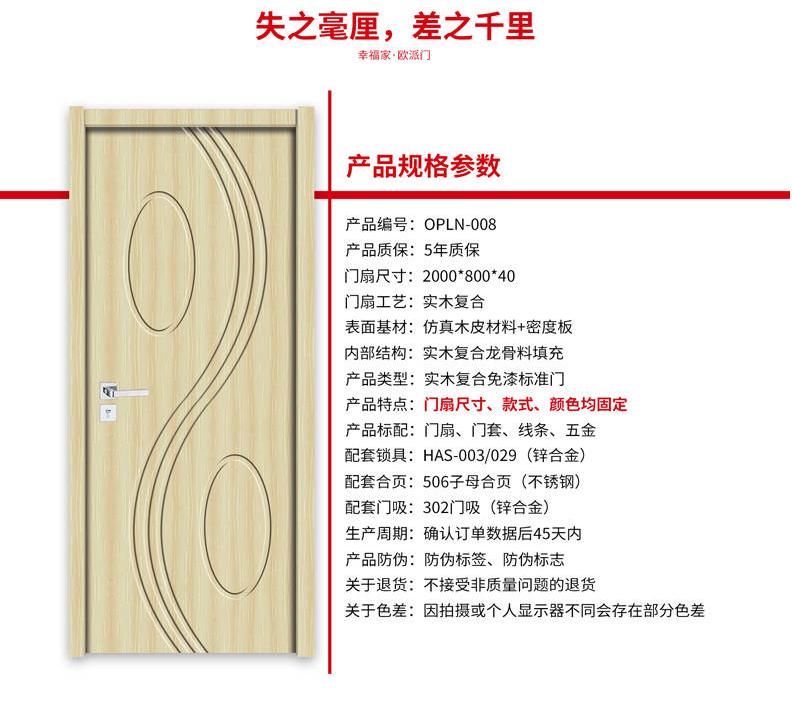 失之毫厘，差之千里
幸福家·欧派门

产品规格参数

产品编号：OPLN-008
产品质保：5年质保
门扇尺寸：2000*800*40
门扇工艺：实木复合
表面基材：仿真木皮材料+密度板
内部结构：实木复合龙骨料填充
产品类型：实木复合免漆标准门
产品特点：门扇尺寸、款式、颜色均固定
产品标配：门扇、门套、线条、五金
配套锁具：HAS-003/029（锌合金）
配套合页：506子母合页（不锈钢）
配套门吸：302门吸（锌合金）
生产周期：确认订单数据后45天内
产品防伪：防伪标签、防伪标志
关于退货：不接受非质量问题的退货
关于色差：因拍摄或个人显示器不同会存在部分色差